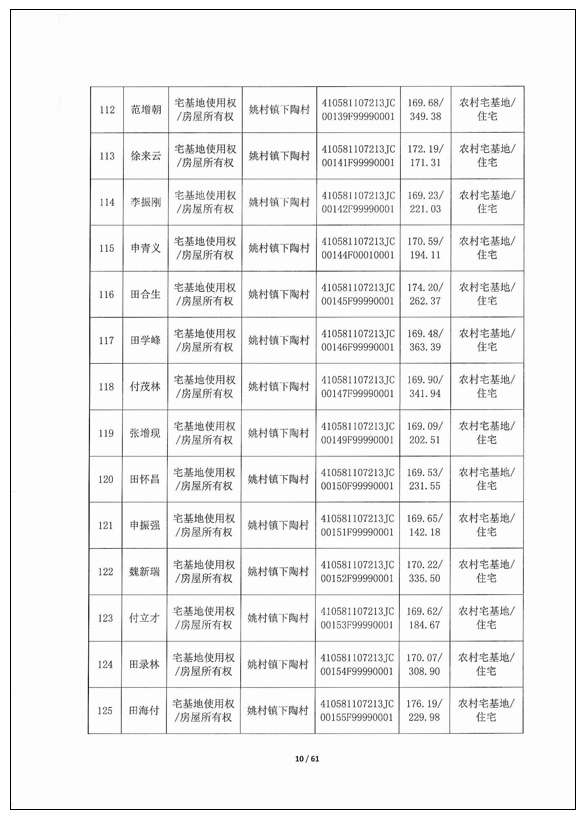 | 112 | 范增朝 | 宅基地使用权/房屋所有权 | 姚村镇下陶村 | 410581107213JC00139F99990001 | 169.68/349.38 | 农村宅基地/住宅 |
|---|---|---|---|---|---|---|
| 113 | 徐来云 | 宅基地使用权/房屋所有权 | 姚村镇下陶村 | 410581107213JC00141F99990001 | 172.19/171.31 | 农村宅基地/住宅 |
| 114 | 李振刚 | 宅基地使用权/房屋所有权 | 姚村镇下陶村 | 410581107213JC00142F99990001 | 169.23/221.03 | 农村宅基地/住宅 |
| 115 | 申青义 | 宅基地使用权/房屋所有权 | 姚村镇下陶村 | 410581107213JC00144F00010001 | 170.59/194.11 | 农村宅基地/住宅 |
| 116 | 田合生 | 宅基地使用权/房屋所有权 | 姚村镇下陶村 | 410581107213JC00145F99990001 | 174.20/262.37 | 农村宅基地/住宅 |
| 117 | 田学峰 | 宅基地使用权/房屋所有权 | 姚村镇下陶村 | 410581107213JC00146F99990001 | 169.48/363.39 | 农村宅基地/住宅 |
| 118 | 付茂林 | 宅基地使用权/房屋所有权 | 姚村镇下陶村 | 410581107213JC00147F99990001 | 169.90/341.94 | 农村宅基地/住宅 |
| 119 | 张增现 | 宅基地使用权/房屋所有权 | 姚村镇下陶村 | 410581107213JC00149F99990001 | 169.09/202.51 | 农村宅基地/住宅 |
| 120 | 田怀昌 | 宅基地使用权/房屋所有权 | 姚村镇下陶村 | 410581107213JC00150F99990001 | 169.53/231.55 | 农村宅基地/住宅 |
| 121 | 申振强 | 宅基地使用权/房屋所有权 | 姚村镇下陶村 | 410581107213JC00151F99990001 | 169.65/142.18 | 农村宅基地/住宅 |
| 122 | 魏新瑞 | 宅基地使用权/房屋所有权 | 姚村镇下陶村 | 410581107213JC00152F99990001 | 170.22/335.50 | 农村宅基地/住宅 |
| 123 | 付立才 | 宅基地使用权/房屋所有权 | 姚村镇下陶村 | 410581107213JC00153F99990001 | 169.62/184.67 | 农村宅基地/住宅 |
| 124 | 田录林 | 宅基地使用权/房屋所有权 | 姚村镇下陶村 | 410581107213JC00154F99990001 | 170.07/308.90 | 农村宅基地/住宅 |
| 125 | 田海付 | 宅基地使用权/房屋所有权 | 姚村镇下陶村 | 410581107213JC00155F99990001 | 176.19/229.98 | 农村宅基地/住宅 |

10 / 61